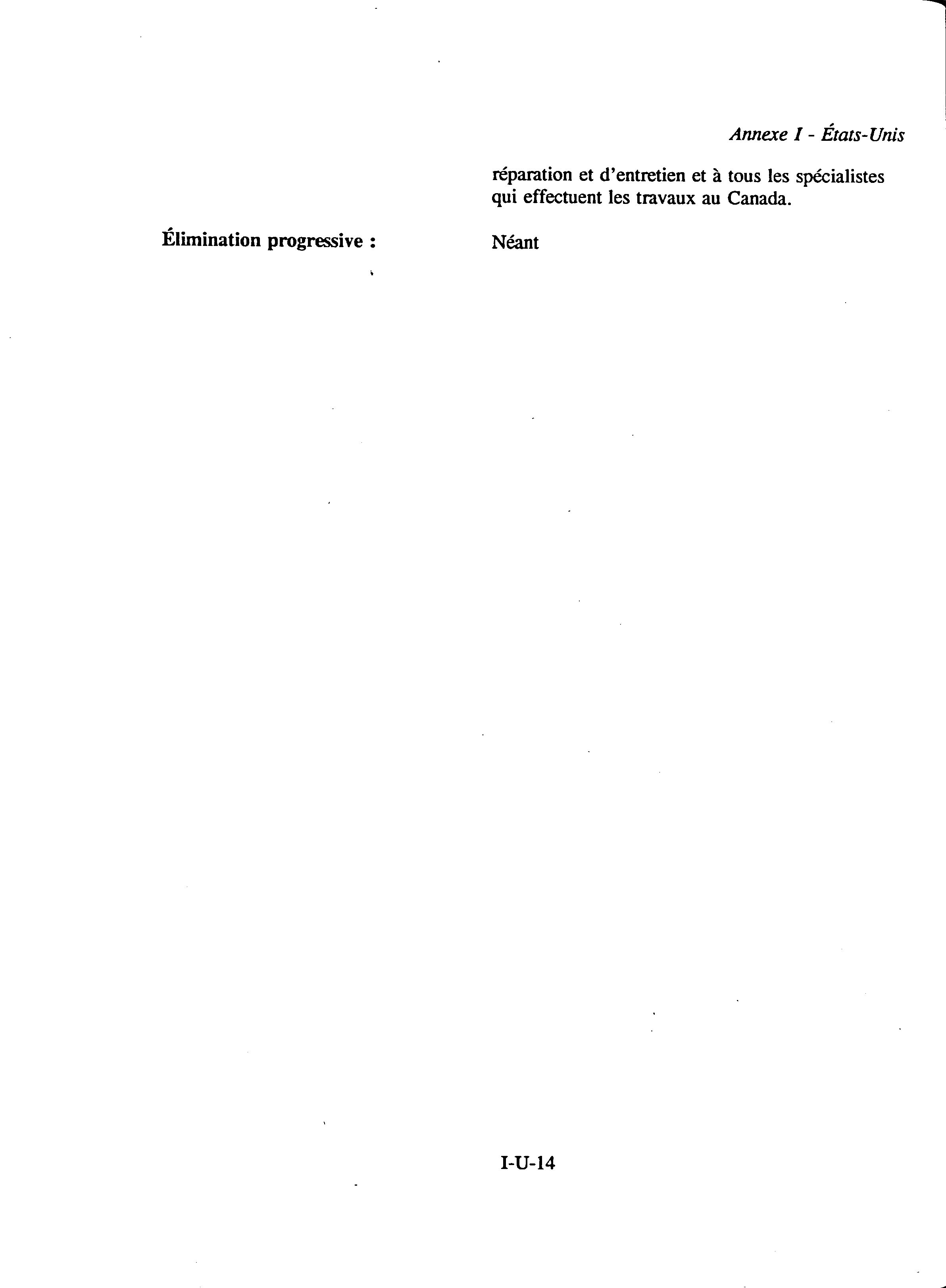 Annexe I - États-Unis

réparation et d'entretien et à tous les spécialistes qui effectuent les travaux au Canada.

Élimination progressive :

Néant

I-U-14